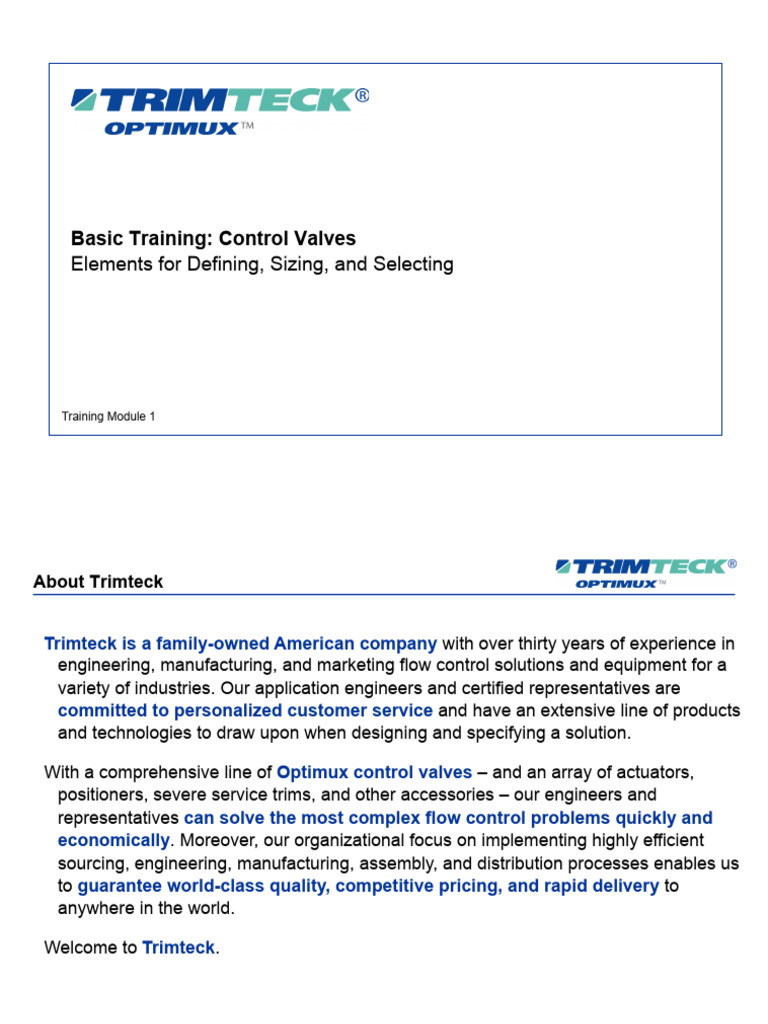 TRIMTECK®
OPTIMUX™

Basic Training: Control Valves
Elements for Defining, Sizing, and Selecting

Training Module 1

About Trimteck

TRIMTECK®
OPTIMUX™

Trimteck is a family-owned American company with over thirty years of experience in engineering, manufacturing, and marketing flow control solutions and equipment for a variety of industries. Our application engineers and certified representatives are committed to personalized customer service and have an extensive line of products and technologies to draw upon when designing and specifying a solution.

With a comprehensive line of Optimux control valves – and an array of actuators, positioners, severe service trims, and other accessories – our engineers and representatives can solve the most complex flow control problems quickly and economically. Moreover, our organizational focus on implementing highly efficient sourcing, engineering, manufacturing, assembly, and distribution processes enables us to guarantee world-class quality, competitive pricing, and rapid delivery to anywhere in the world.

Welcome to Trimteck.